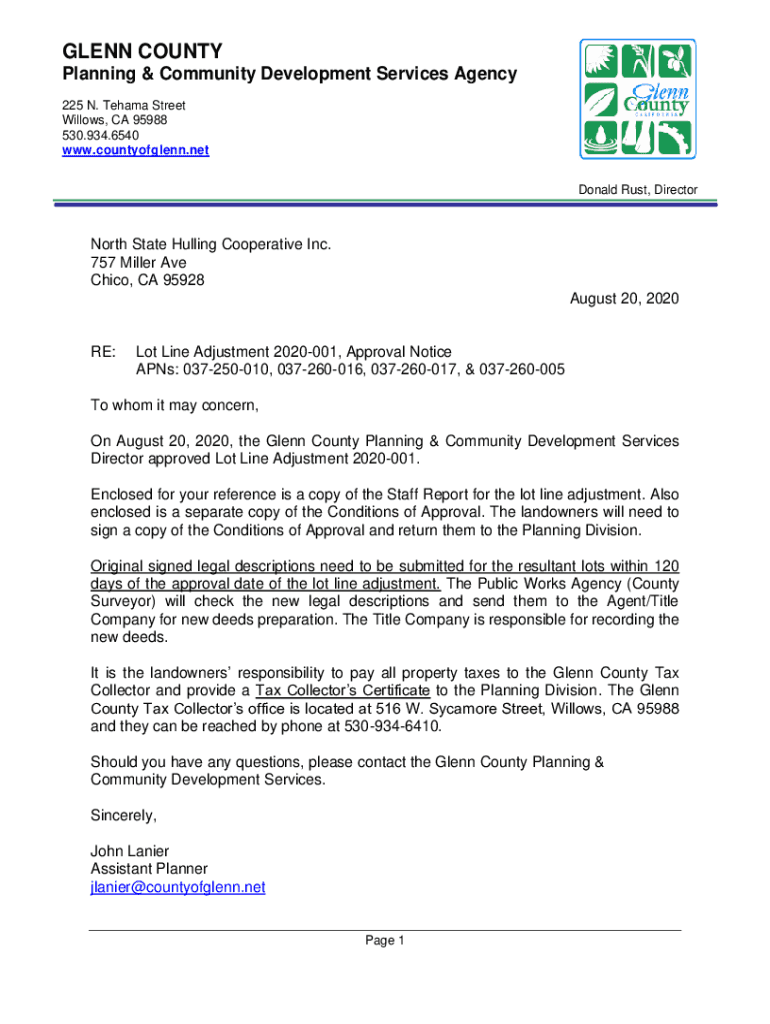 GLENN COUNTY
Planning & Community Development Services Agency
225 N. Tehama Street
Willows, CA 95988
530.934.6540
www.countyofglenn.net

Glenn County
CALIFORNIA

Donald Rust, Director

North State Hulling Cooperative Inc.
757 Miller Ave
Chico, CA 95928

August 20, 2020

RE: Lot Line Adjustment 2020-001, Approval Notice
APNs: 037-250-010, 037-260-016, 037-260-017, & 037-260-005

To whom it may concern,

On August 20, 2020, the Glenn County Planning & Community Development Services Director approved Lot Line Adjustment 2020-001.

Enclosed for your reference is a copy of the Staff Report for the lot line adjustment. Also enclosed is a separate copy of the Conditions of Approval. The landowners will need to sign a copy of the Conditions of Approval and return them to the Planning Division.

Original signed legal descriptions need to be submitted for the resultant lots within 120 days of the approval date of the lot line adjustment. The Public Works Agency (County Surveyor) will check the new legal descriptions and send them to the Agent/Title Company for new deeds preparation. The Title Company is responsible for recording the new deeds.

It is the landowners' responsibility to pay all property taxes to the Glenn County Tax Collector and provide a Tax Collector's Certificate to the Planning Division. The Glenn County Tax Collector's office is located at 516 W. Sycamore Street, Willows, CA 95988 and they can be reached by phone at 530-934-6410.

Should you have any questions, please contact the Glenn County Planning & Community Development Services.

Sincerely,

John Lanier
Assistant Planner
jlanier@countyofglenn.net

Page 1